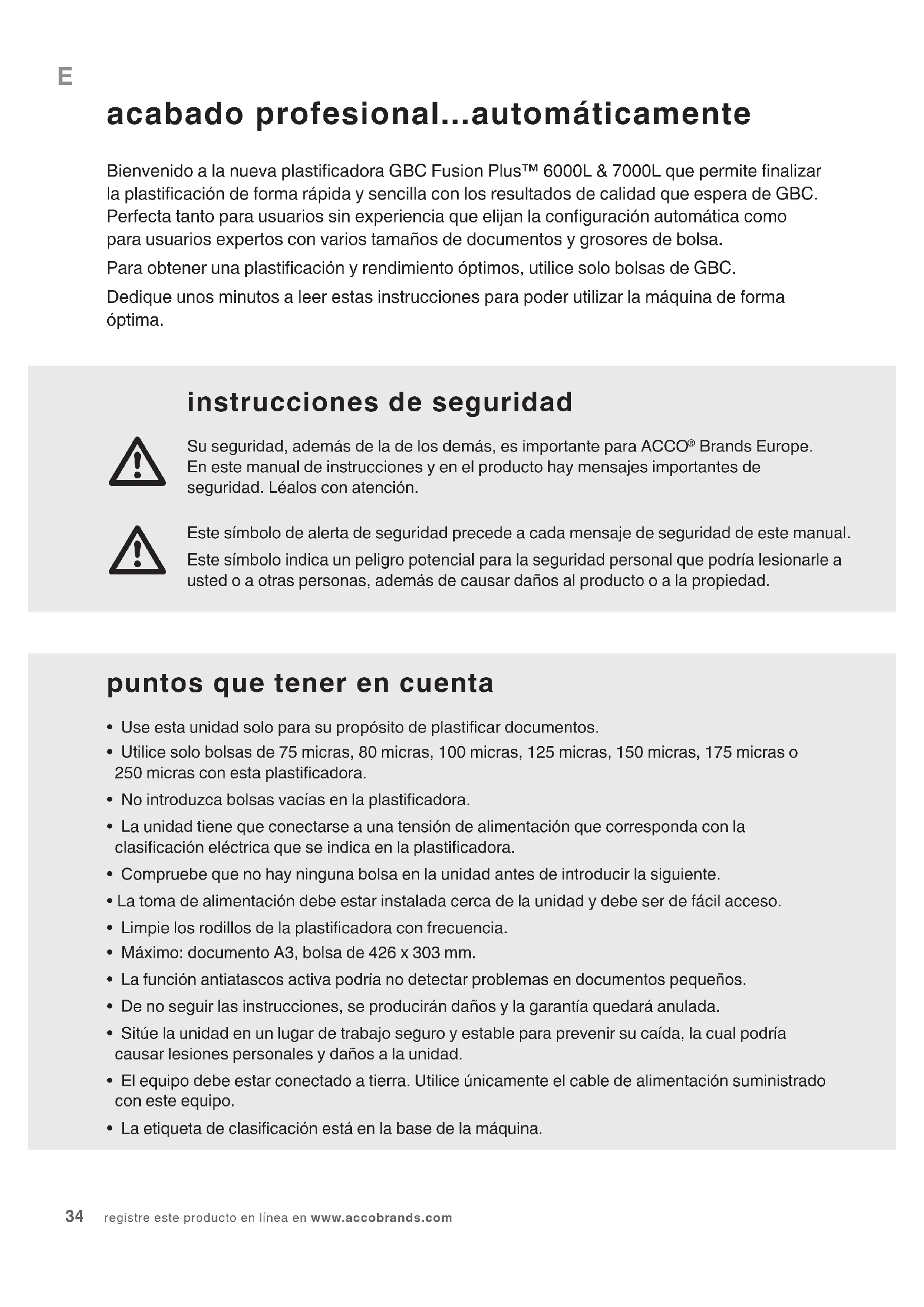 E

acabado profesional...automáticamente

Bienvenido a la nueva plastificadora GBC Fusion Plus™ 6000L & 7000L que permite finalizar la plastificación de forma rápida y sencilla con los resultados de calidad que espera de GBC. Perfecta tanto para usuarios sin experiencia que elijan la configuración automática como para usuarios expertos con varios tamaños de documentos y grosores de bolsa.

Para obtener una plastificación y rendimiento óptimos, utilice solo bolsas de GBC.

Dedique unos minutos a leer estas instrucciones para poder utilizar la máquina de forma óptima.

instrucciones de seguridad

Su seguridad, además de la de los demás, es importante para ACCO® Brands Europe. En este manual de instrucciones y en el producto hay mensajes importantes de seguridad. Léalos con atención.

Este símbolo de alerta de seguridad precede a cada mensaje de seguridad de este manual.

Este símbolo indica un peligro potencial para la seguridad personal que podría lesionarle a usted o a otras personas, además de causar daños al producto o a la propiedad.

puntos que tener en cuenta

• Use esta unidad solo para su propósito de plastificar documentos.
• Utilice solo bolsas de 75 micras, 80 micras, 100 micras, 125 micras, 150 micras, 175 micras o 250 micras con esta plastificadora.
• No introduzca bolsas vacías en la plastificadora.
• La unidad tiene que conectarse a una tensión de alimentación que corresponda con la clasificación eléctrica que se indica en la plastificadora.
• Compruebe que no hay ninguna bolsa en la unidad antes de introducir la siguiente.
• La toma de alimentación debe estar instalada cerca de la unidad y debe ser de fácil acceso.
• Limpie los rodillos de la plastificadora con frecuencia.
• Máximo: documento A3, bolsa de 426 x 303 mm.
• La función antiatascos activa podría no detectar problemas en documentos pequeños.
• De no seguir las instrucciones, se producirán daños y la garantía quedará anulada.
• Sitúe la unidad en un lugar de trabajo seguro y estable para prevenir su caída, la cual podría causar lesiones personales y daños a la unidad.
• El equipo debe estar conectado a tierra. Utilice únicamente el cable de alimentación suministrado con este equipo.
• La etiqueta de clasificación está en la base de la máquina.

34 registre este producto en línea en www.accobrands.com